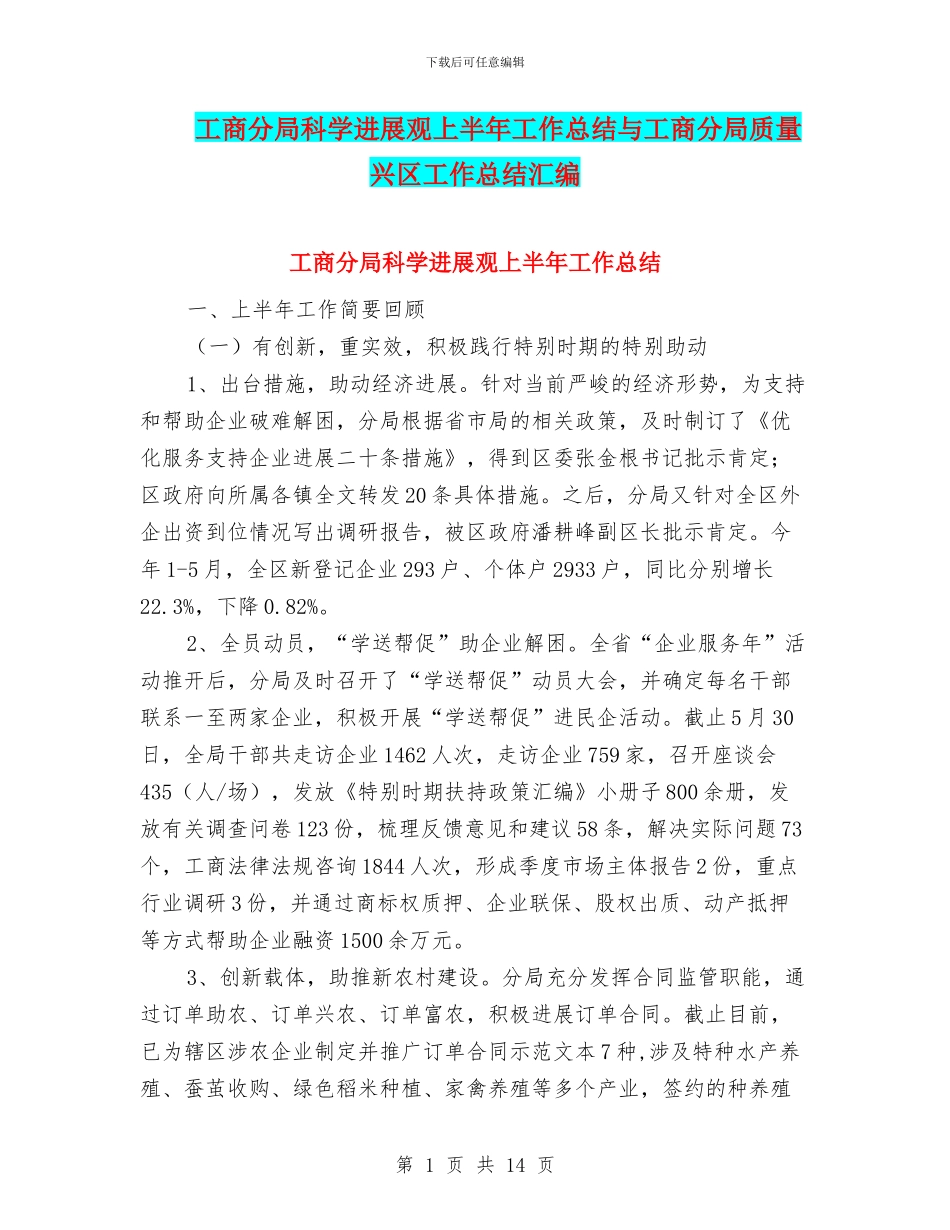 下载后可任意编辑

工商分局科学进展观上半年工作总结与工商分局质量兴区工作总结汇编

工商分局科学进展观上半年工作总结

一、上半年工作简要回顾

（一）有创新，重实效，积极践行特别时期的特别助动

1、出台措施，助动经济进展。针对当前严峻的经济形势，为支持和帮助企业破难解困，分局根据省市局的相关政策，及时制订了《优化服务支持企业进展二十条措施》，得到区委张金根书记批示肯定；区政府向所属各镇全文转发20条具体措施。之后，分局又针对全区外企出资到位情况写出调研报告，被区政府潘耕峰副区长批示肯定。今年1-5月，全区新登记企业293户、个体户2933户，同比分别增长22.3%，下降0.82%。

2、全员动员，“学送帮促”助企业解困。全省“企业服务年”活动推开后，分局及时召开了“学送帮促”动员大会，并确定每名干部联系一至两家企业，积极开展“学送帮促”进民企活动。截止5月30日，全局干部共走访企业1462人次，走访企业759家，召开座谈会435（人/场），发放《特别时期扶持政策汇编》小册子800余册，发放有关调查问卷123份，梳理反馈意见和建议58条，解决实际问题73个，工商法律法规咨询1844人次，形成季度市场主体报告2份，重点行业调研3份，并通过商标权质押、企业联保、股权出质、动产抵押等方式帮助企业融资1500余万元。

3、创新载体，助推新农村建设。分局充分发挥合同监管职能，通过订单助农、订单兴农、订单富农，积极进展订单合同。截止目前，已为辖区涉农企业制定并推广订单合同示范文本7种，涉及特种水产养殖、蚕茧收购、绿色稻米种植、家禽养殖等多个产业，签约的种养殖

第 1 页 共 14 页